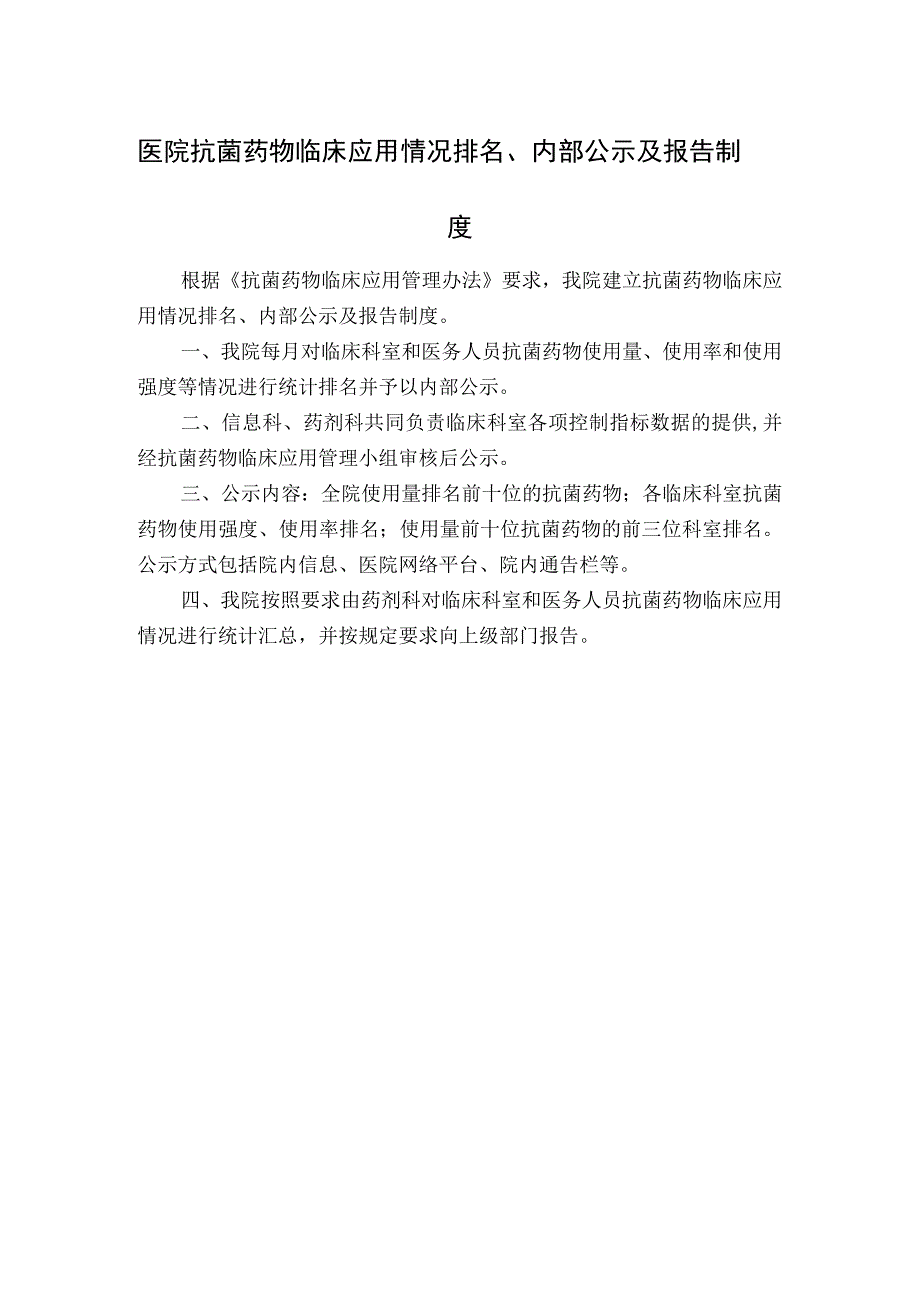 医院抗菌药物临床应用情况排名、内部公示及报告制度

根据《抗菌药物临床应用管理办法》要求，我院建立抗菌药物临床应用情况排名、内部公示及报告制度。

一、我院每月对临床科室和医务人员抗菌药物使用量、使用率和使用强度等情况进行统计排名并予以内部公示。

二、信息科、药剂科共同负责临床科室各项控制指标数据的提供,并经抗菌药物临床应用管理小组审核后公示。

三、公示内容：全院使用量排名前十位的抗菌药物；各临床科室抗菌药物使用强度、使用率排名；使用量前十位抗菌药物的前三位科室排名。公示方式包括院内信息、医院网络平台、院内通告栏等。

四、我院按照要求由药剂科对临床科室和医务人员抗菌药物临床应用情况进行统计汇总，并按规定要求向上级部门报告。